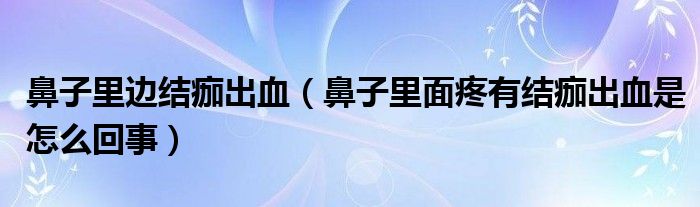 鼻子里边结痂出血（鼻子里面疼有结痂出血是怎么回事）